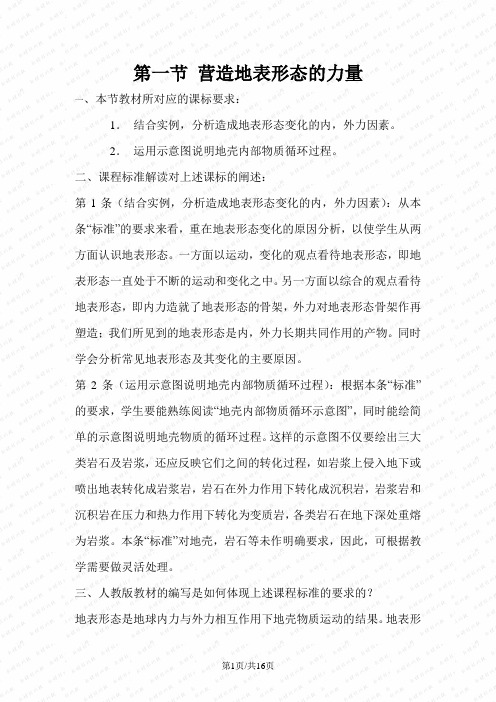 第一节 营造地表形态的力量

一、本节教材所对应的课标要求：

1. 结合实例，分析造成地表形态变化的内，外力因素。

2. 运用示意图说明地壳内部物质循环过程。

二、课程标准解读对上述课标的阐述：

第 1 条（结合实例，分析造成地表形态变化的内，外力因素）：从本条“标准”的要求来看，重在地表形态变化的原因分析，以使学生从两方面认识地表形态。一方面以运动，变化的观点看待地表形态，即地表形态一直处于不断的运动和变化之中。另一方面以综合的观点看待地表形态，即内力造就了地表形态的骨架，外力对地表形态骨架作再塑造；我们所见到的地表形态是内，外力长期共同作用的产物。同时学会分析常见地表形态及其变化的主要原因。

第 2 条（运用示意图说明地壳内部物质循环过程）：根据本条“标准”的要求，学生要能熟练阅读“地壳内部物质循环示意图”，同时能绘简单的示意图说明地壳物质的循环过程。这样的示意图不仅要绘出三大类岩石及岩浆，还应反映它们之间的转化过程，如岩浆上侵入地下或喷出地表转化成岩浆岩，岩石在外力作用下转化成沉积岩，岩浆岩和沉积岩在压力和热力作用下转化为变质岩，各类岩石在地下深处重熔为岩浆。本条“标准”对地壳，岩石等未作明确要求，因此，可根据教学需要做灵活处理。

三、人教版教材的编写是如何体现上述课程标准的要求的？

地表形态是地球内力与外力相互作用下地壳物质运动的结果。地表形

第1页/共16页